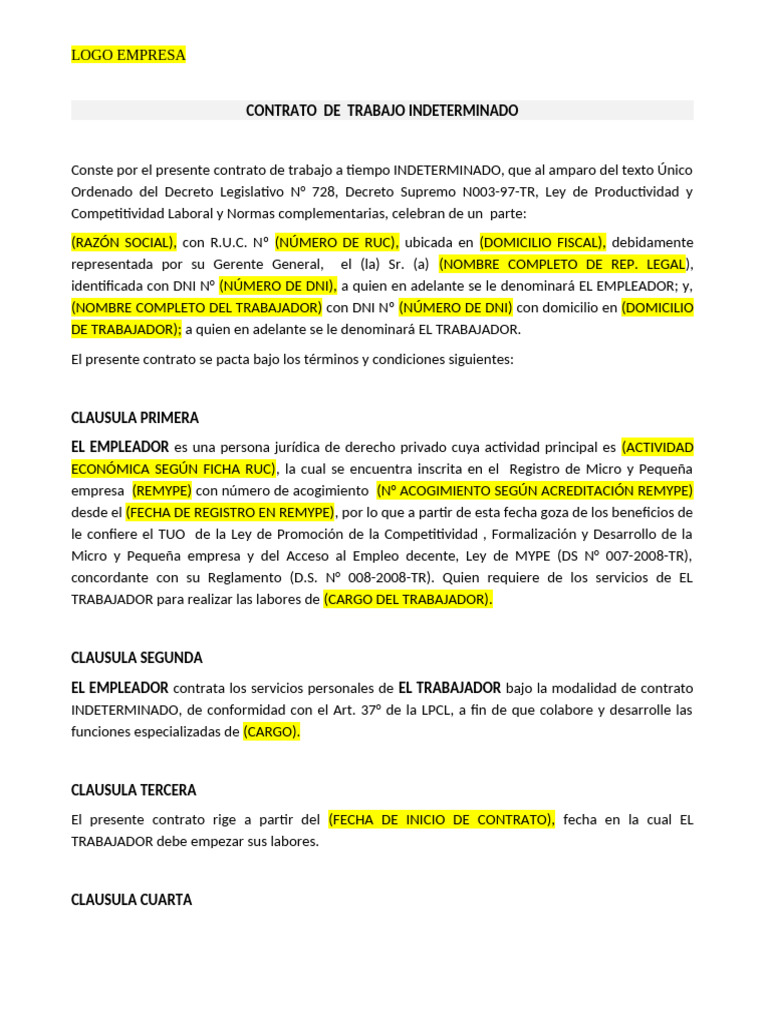 LOGO EMPRESA

CONTRATO DE TRABAJO INDETERMINADO

Conste por el presente contrato de trabajo a tiempo INDETERMINADO, que al amparo del texto Único Ordenado del Decreto Legislativo Nº 728, Decreto Supremo N003-97-TR, Ley de Productividad y Competitividad Laboral y Normas complementarias, celebran de un parte:

(RAZÓN SOCIAL), con R.U.C. Nº (NÚMERO DE RUC), ubicada en (DOMICILIO FISCAL), debidamente representada por su Gerente General, el (la) Sr. (a) (NOMBRE COMPLETO DE REP. LEGAL), identificada con DNI Nº (NÚMERO DE DNI), a quien en adelante se le denominará EL EMPLEADOR; y, (NOMBRE COMPLETO DEL TRABAJADOR) con DNI Nº (NÚMERO DE DNI) con domicilio en (DOMICILIO DE TRABAJADOR); a quien en adelante se le denominará EL TRABAJADOR.

El presente contrato se pacta bajo los términos y condiciones siguientes:

CLAUSULA PRIMERA

EL EMPLEADOR es una persona jurídica de derecho privado cuya actividad principal es (ACTIVIDAD ECONÓMICA SEGÚN FICHA RUC), la cual se encuentra inscrita en el Registro de Micro y Pequeña empresa (REMYPE) con número de acogimiento (Nº ACOGIMIENTO SEGÚN ACREDITACIÓN REMYPE) desde el (FECHA DE REGISTRO EN REMYPE), por lo que a partir de esta fecha goza de los beneficios de le confiere el TUO de la Ley de Promoción de la Competitividad , Formalización y Desarrollo de la Micro y Pequeña empresa y del Acceso al Empleo decente, Ley de MYPE (DS Nº 007-2008-TR), concordante con su Reglamento (D.S. Nº 008-2008-TR). Quien requiere de los servicios de EL TRABAJADOR para realizar las labores de (CARGO DEL TRABAJADOR).

CLAUSULA SEGUNDA

EL EMPLEADOR contrata los servicios personales de EL TRABAJADOR bajo la modalidad de contrato INDETERMINADO, de conformidad con el Art. 37º de la LPCL, a fin de que colabore y desarrolle las funciones especializadas de (CARGO).

CLAUSULA TERCERA

El presente contrato rige a partir del (FECHA DE INICIO DE CONTRATO), fecha en la cual EL TRABAJADOR debe empezar sus labores.

CLAUSULA CUARTA